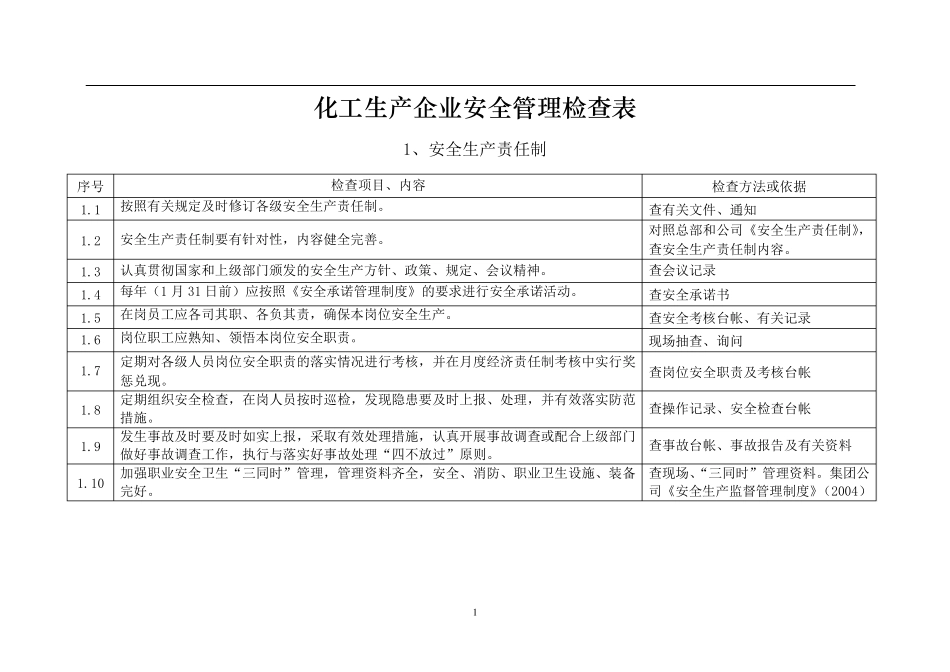 化工生产企业安全管理检查表

1、安全生产责任制

| 序号 | 检查项目、内容 | 检查方法或依据 |
|---|---|---|
| 1.1 | 按照有关规定及时修订各级安全生产责任制。 | 查有关文件、通知 |
| 1.2 | 安全生产责任制要有针对性，内容健全完善。 | 对照总部和公司《安全生产责任制》，查安全生产责任制内容。 |
| 1.3 | 认真贯彻国家和上级部门颁发的安全生产方针、政策、规定、会议精神。 | 查会议记录 |
| 1.4 | 每年（1月31日前）应按照《安全承诺管理制度》的要求进行安全承诺活动。 | 查安全承诺书 |
| 1.5 | 在岗员工应各司其职、各负其责，确保本岗位安全生产。 | 查安全考核台帐、有关记录 |
| 1.6 | 岗位职工应熟知、领悟本岗位安全职责。 | 现场抽查、询问 |
| 1.7 | 定期对各级人员岗位安全职责的落实情况进行考核，并在月度经济责任制考核中实行奖惩兑现。 | 查岗位安全职责及考核台帐 |
| 1.8 | 定期组织安全检查，在岗人员按时巡检，发现隐患要及时上报、处理，并有效落实防范措施。 | 查操作记录、安全检查台帐 |
| 1.9 | 发生事故及时要及时如实上报，采取有效处理措施，认真开展事故调查或配合上级部门做好事故调查工作，执行与落实好事故处理“四不放过”原则。 | 查事故台帐、事故报告及有关资料 |
| 1.10 | 加强职业安全卫生“三同时”管理，管理资料齐全，安全、消防、职业卫生设施、装备完好。 | 查现场、“三同时”管理资料。集团公司《安全生产监督管理制度》(2004) |

1